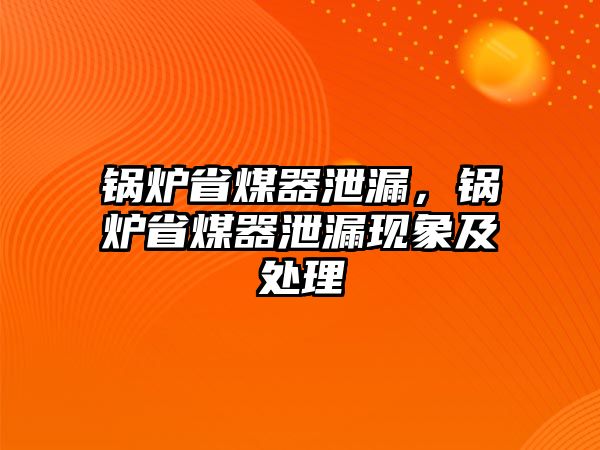 锅炉省煤器泄漏，锅炉省煤器泄漏现象及处理